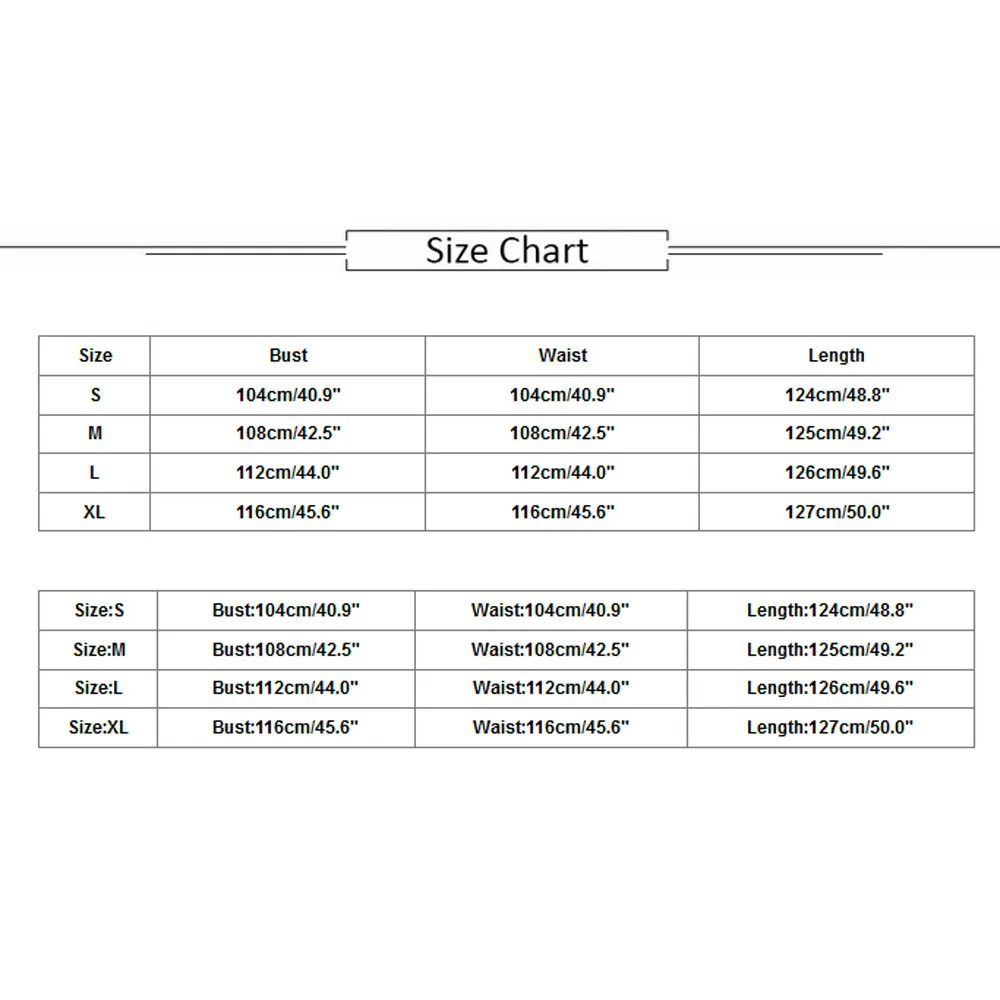 Size Chart

| Size | Bust | Waist | Length |
|---|---|---|---|
| S | 104cm/40.9" | 104cm/40.9" | 124cm/48.8" |
| M | 108cm/42.5" | 108cm/42.5" | 125cm/49.2" |
| L | 112cm/44.0" | 112cm/44.0" | 126cm/49.6" |
| XL | 116cm/45.6" | 116cm/45.6" | 127cm/50.0" |

| Size:S | Bust:104cm/40.9" | Waist:104cm/40.9" | Length:124cm/48.8" |
|---|---|---|---|
| Size:M | Bust:108cm/42.5" | Waist:108cm/42.5" | Length:125cm/49.2" |
| Size:L | Bust:112cm/44.0" | Waist:112cm/44.0" | Length:126cm/49.6" |
| Size:XL | Bust:116cm/45.6" | Waist:116cm/45.6" | Length:127cm/50.0" |